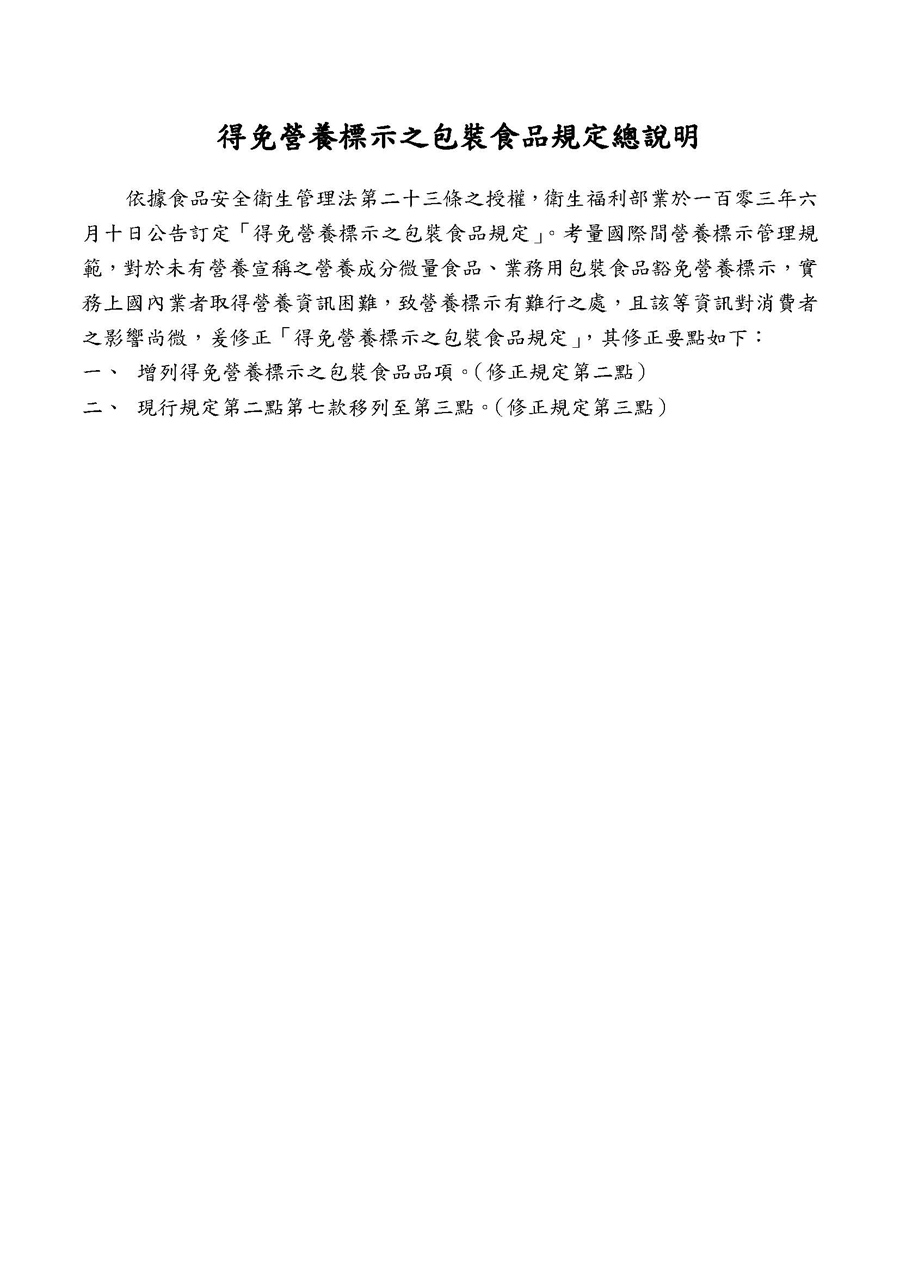 得免營養標示之包裝食品規定總說明

依據食品安全衛生管理法第二十三條之授權，衛生福利部業於一百零三年六月十日公告訂定「得免營養標示之包裝食品規定」。考量國際間營養標示管理規範，對於未有營養宣稱之營養成分微量食品、業務用包裝食品豁免營養標示，實務上國內業者取得營養資訊困難，致營養標示有難行之處，且該等資訊對消費者之影響尚微，爰修正「得免營養標示之包裝食品規定」，其修正要點如下：

一、 增列得免營養標示之包裝食品品項。（修正規定第二點）

二、 現行規定第二點第七款移列至第三點。（修正規定第三點）